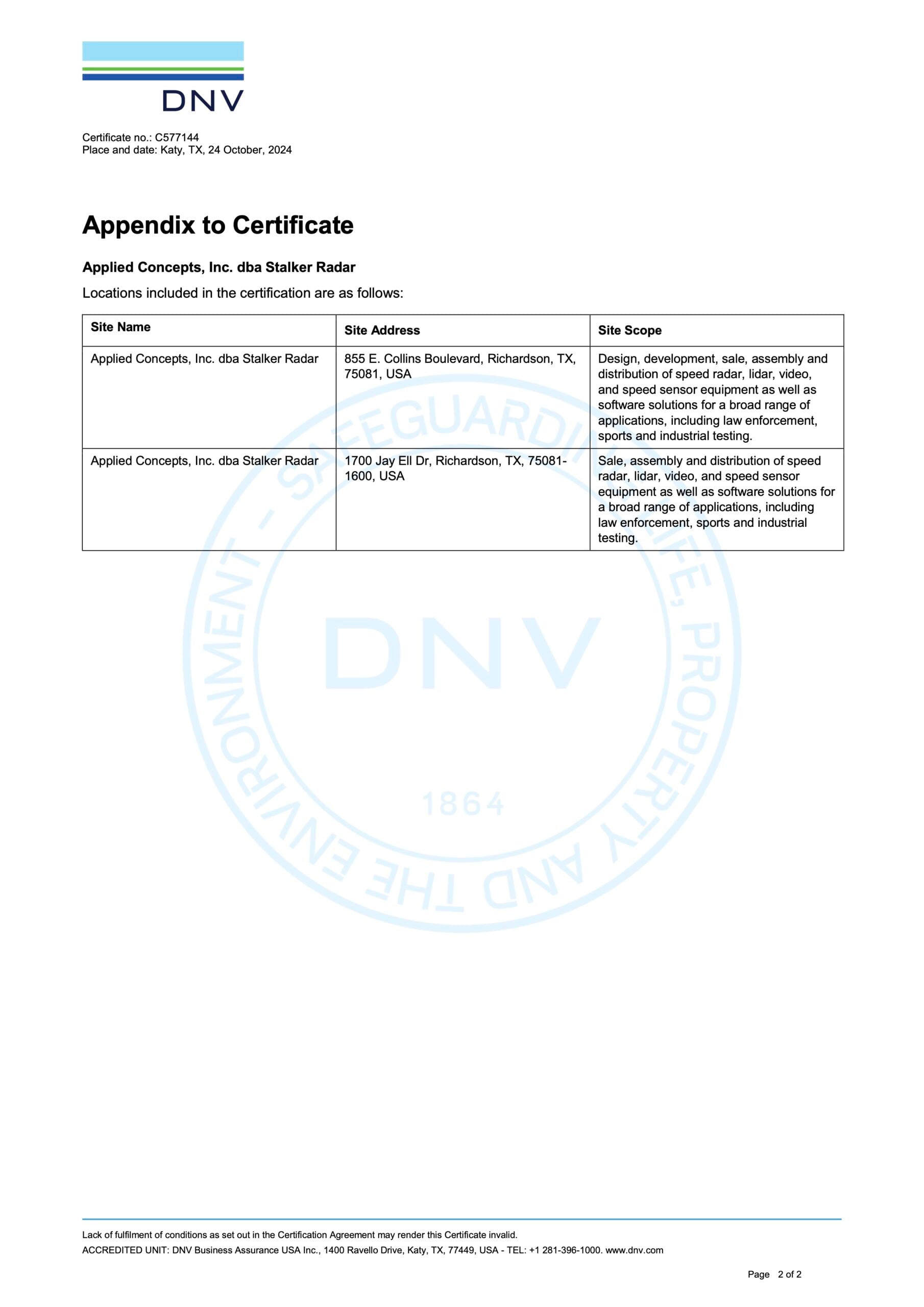 DNV

Certificate no.: C577144
Place and date: Katy, TX, 24 October, 2024

Appendix to Certificate

Applied Concepts, Inc. dba Stalker Radar

Locations included in the certification are as follows:

| Site Name | Site Address | Site Scope |
|---|---|---|
| Applied Concepts, Inc. dba Stalker Radar | 855 E. Collins Boulevard, Richardson, TX, 75081, USA | Design, development, sale, assembly and distribution of speed radar, lidar, video, and speed sensor equipment as well as software solutions for a broad range of applications, including law enforcement, sports and industrial testing. |
| Applied Concepts, Inc. dba Stalker Radar | 1700 Jay Ell Dr, Richardson, TX, 75081-1600, USA | Sale, assembly and distribution of speed radar, lidar, video, and speed sensor equipment as well as software solutions for a broad range of applications, including law enforcement, sports and industrial testing. |

SAFEGUARDING LIFE, PROPERTY AND THE ENVIRONMENT - DNV 1864

Lack of fulfilment of conditions as set out in the Certification Agreement may render this Certificate invalid.
ACCREDITED UNIT: DNV Business Assurance USA Inc., 1400 Ravello Drive, Katy, TX, 77449, USA - TEL: +1 281-396-1000. www.dnv.com

Page 2 of 2